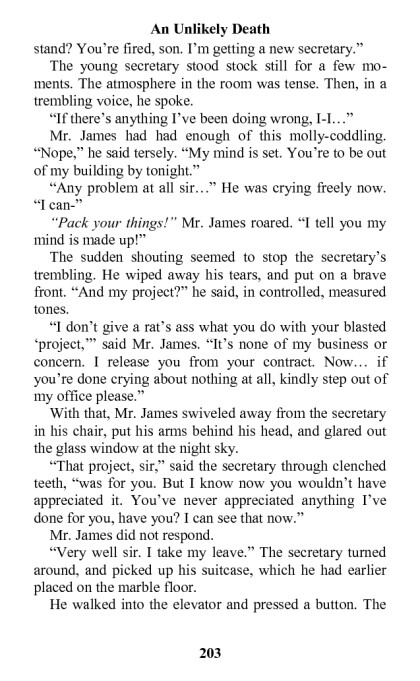 An Unlikely Death

stand? You're fired, son. I'm getting a new secretary."

The young secretary stood stock still for a few moments. The atmosphere in the room was tense. Then, in a trembling voice, he spoke.

"If there's anything I've been doing wrong, I-I…"

Mr. James had had enough of this molly-coddling. "Nope," he said tersely. "My mind is set. You're to be out of my building by tonight."

"Any problem at all sir…" He was crying freely now. "I can-"

"Pack your things!" Mr. James roared. "I tell you my mind is made up!"

The sudden shouting seemed to stop the secretary's trembling. He wiped away his tears, and put on a brave front. "And my project?" he said, in controlled, measured tones.

"I don't give a rat's ass what you do with your blasted 'project,'" said Mr. James. "It's none of my business or concern. I release you from your contract. Now… if you're done crying about nothing at all, kindly step out of my office please."

With that, Mr. James swiveled away from the secretary in his chair, put his arms behind his head, and glared out the glass window at the night sky.

"That project, sir," said the secretary through clenched teeth, "was for you. But I know now you wouldn't have appreciated it. You've never appreciated anything I've done for you, have you? I can see that now."

Mr. James did not respond.

"Very well sir. I take my leave." The secretary turned around, and picked up his suitcase, which he had earlier placed on the marble floor.

He walked into the elevator and pressed a button. The

203